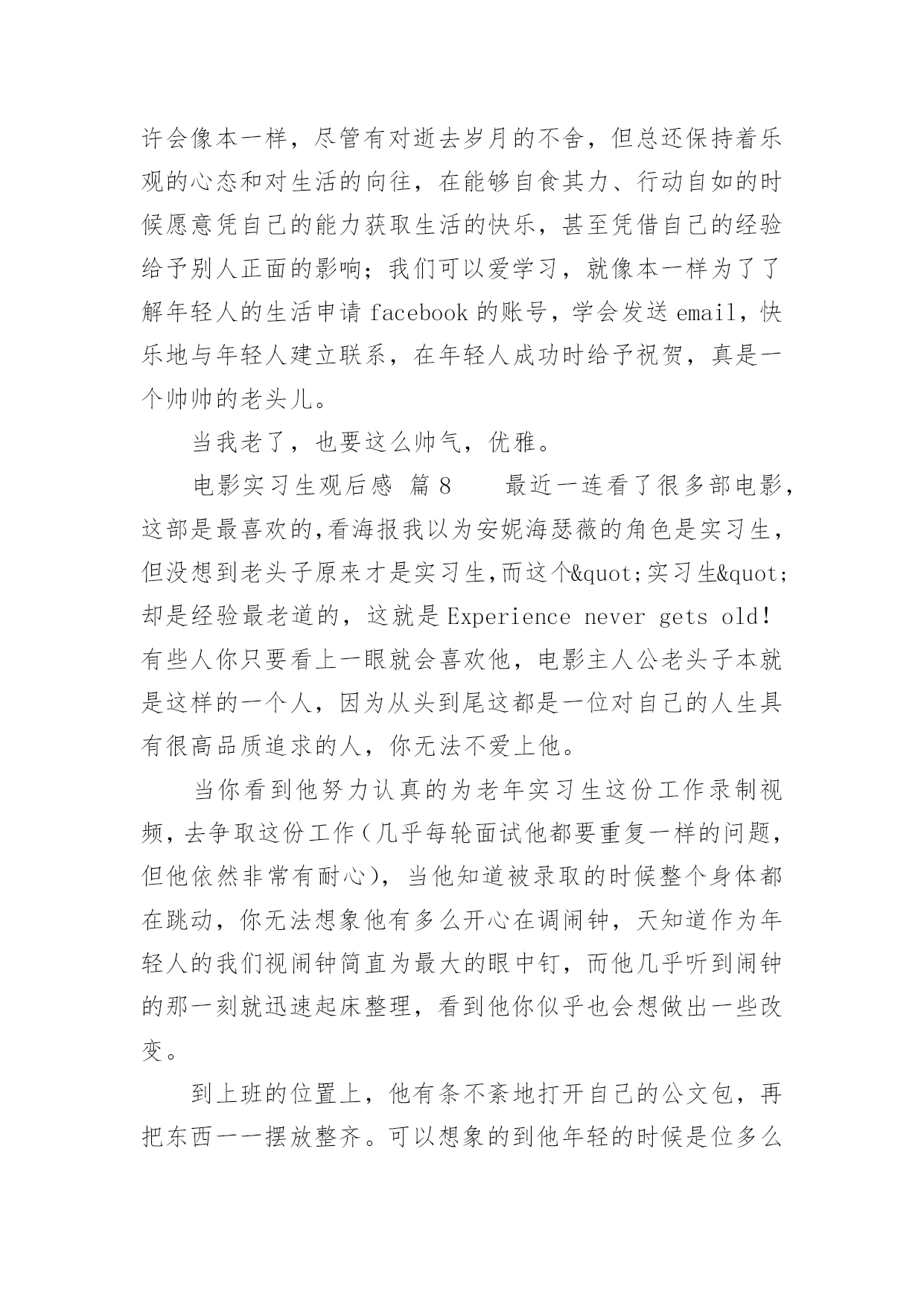 许会像本一样，尽管有对逝去岁月的不舍，但总还保持着乐观的心态和对生活的向往，在能够自食其力、行动自如的时候愿意凭自己的能力获取生活的快乐，甚至凭借自己的经验给予别人正面的影响；我们可以爱学习，就像本一样为了了解年轻人的生活申请 facebook 的账号，学会发送 email，快乐地与年轻人建立联系，在年轻人成功时给予祝贺，真是一个帅帅的老头儿。

当我老了，也要这么帅气，优雅。

电影实习生观后感 篇 8　　最近一连看了很多部电影，这部是最喜欢的,看海报我以为安妮海瑟薇的角色是实习生，但没想到老头子原来才是实习生,而这个&quot;实习生&quot;却是经验最老道的，这就是 Experience never gets old! 有些人你只要看上一眼就会喜欢他，电影主人公老头子本就是这样的一个人，因为从头到尾这都是一位对自己的人生具有很高品质追求的人，你无法不爱上他。

当你看到他努力认真的为老年实习生这份工作录制视频，去争取这份工作（几乎每轮面试他都要重复一样的问题，但他依然非常有耐心），当他知道被录取的时候整个身体都在跳动，你无法想象他有多么开心在调闹钟，天知道作为年轻人的我们视闹钟简直为最大的眼中钉，而他几乎听到闹钟的那一刻就迅速起床整理，看到他你似乎也会想做出一些改变。

到上班的位置上，他有条不紊地打开自己的公文包，再把东西一一摆放整齐。可以想象的到他年轻的时候是位多么